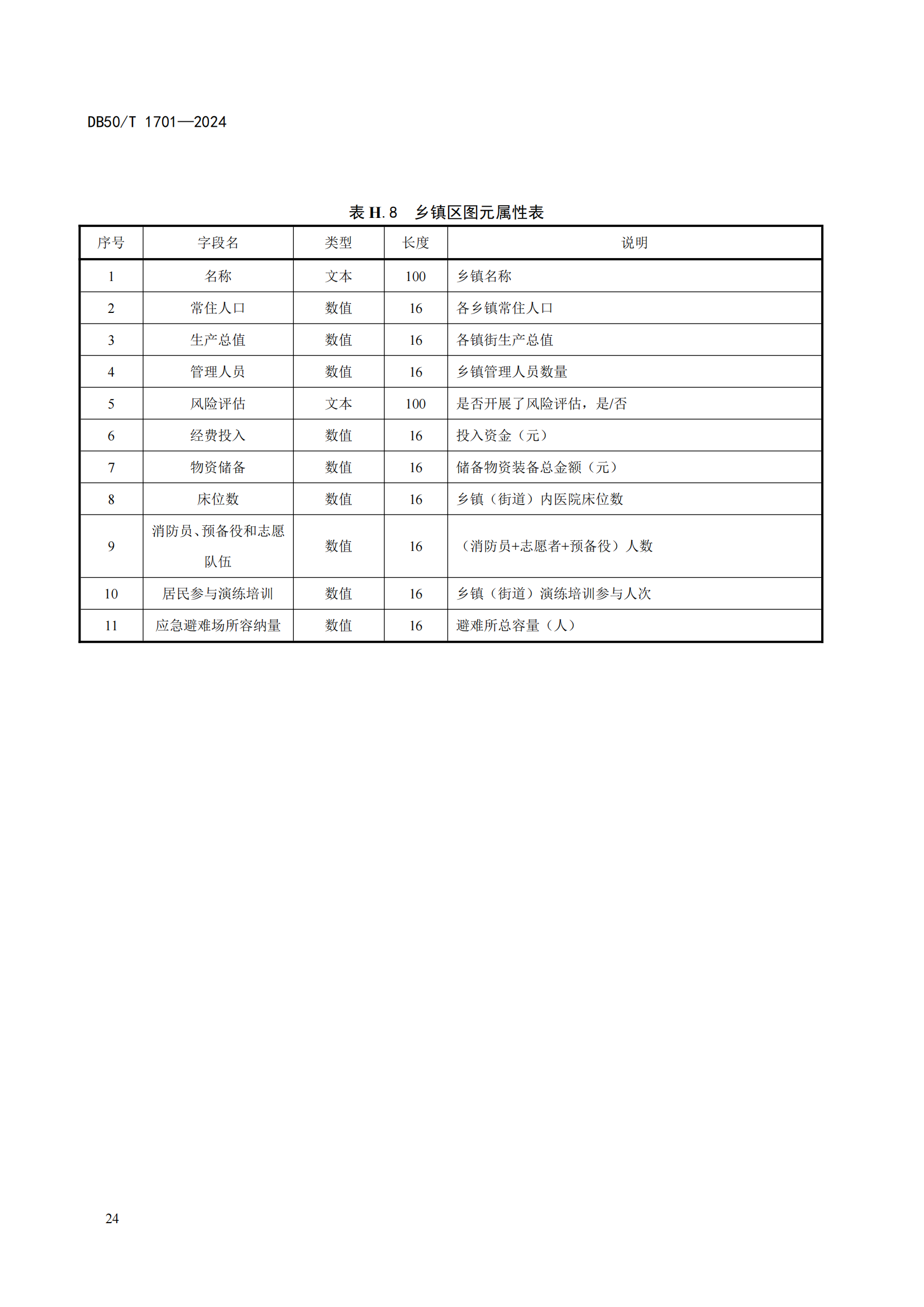 DB50/T 1701—2024

表 H.8　乡镇区图元属性表

| 序号 | 字段名 | 类型 | 长度 | 说明 |
|---|---|---|---|---|
| 1 | 名称 | 文本 | 100 | 乡镇名称 |
| 2 | 常住人口 | 数值 | 16 | 各乡镇常住人口 |
| 3 | 生产总值 | 数值 | 16 | 各镇街生产总值 |
| 4 | 管理人员 | 数值 | 16 | 乡镇管理人员数量 |
| 5 | 风险评估 | 文本 | 100 | 是否开展了风险评估，是/否 |
| 6 | 经费投入 | 数值 | 16 | 投入资金（元） |
| 7 | 物资储备 | 数值 | 16 | 储备物资装备总金额（元） |
| 8 | 床位数 | 数值 | 16 | 乡镇（街道）内医院床位数 |
| 9 | 消防员、预备役和志愿队伍 | 数值 | 16 | （消防员+志愿者+预备役）人数 |
| 10 | 居民参与演练培训 | 数值 | 16 | 乡镇（街道）演练培训参与人次 |
| 11 | 应急避难场所容纳量 | 数值 | 16 | 避难所总容量（人） |

24